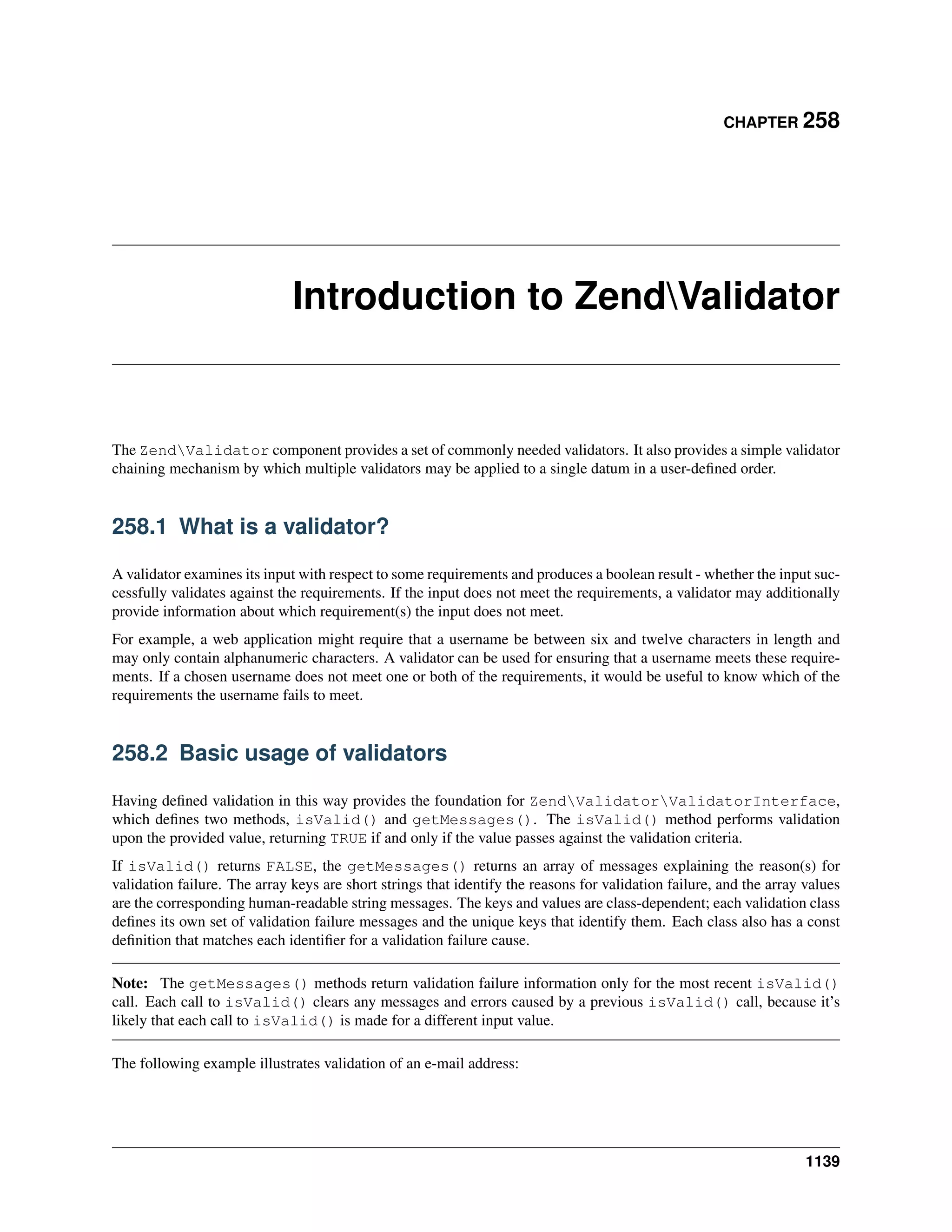 CHAPTER 258

Introduction to Zend\Validator

The Zend\Validator component provides a set of commonly needed validators. It also provides a simple validator chaining mechanism by which multiple validators may be applied to a single datum in a user-defined order.

258.1 What is a validator?

A validator examines its input with respect to some requirements and produces a boolean result - whether the input successfully validates against the requirements. If the input does not meet the requirements, a validator may additionally provide information about which requirement(s) the input does not meet.

For example, a web application might require that a username be between six and twelve characters in length and may only contain alphanumeric characters. A validator can be used for ensuring that a username meets these requirements. If a chosen username does not meet one or both of the requirements, it would be useful to know which of the requirements the username fails to meet.

258.2 Basic usage of validators

Having defined validation in this way provides the foundation for Zend\Validator\ValidatorInterface, which defines two methods, isValid() and getMessages(). The isValid() method performs validation upon the provided value, returning TRUE if and only if the value passes against the validation criteria.

If isValid() returns FALSE, the getMessages() returns an array of messages explaining the reason(s) for validation failure. The array keys are short strings that identify the reasons for validation failure, and the array values are the corresponding human-readable string messages. The keys and values are class-dependent; each validation class defines its own set of validation failure messages and the unique keys that identify them. Each class also has a const definition that matches each identifier for a validation failure cause.

Note: The getMessages() methods return validation failure information only for the most recent isValid() call. Each call to isValid() clears any messages and errors caused by a previous isValid() call, because it's likely that each call to isValid() is made for a different input value.

The following example illustrates validation of an e-mail address:

1139